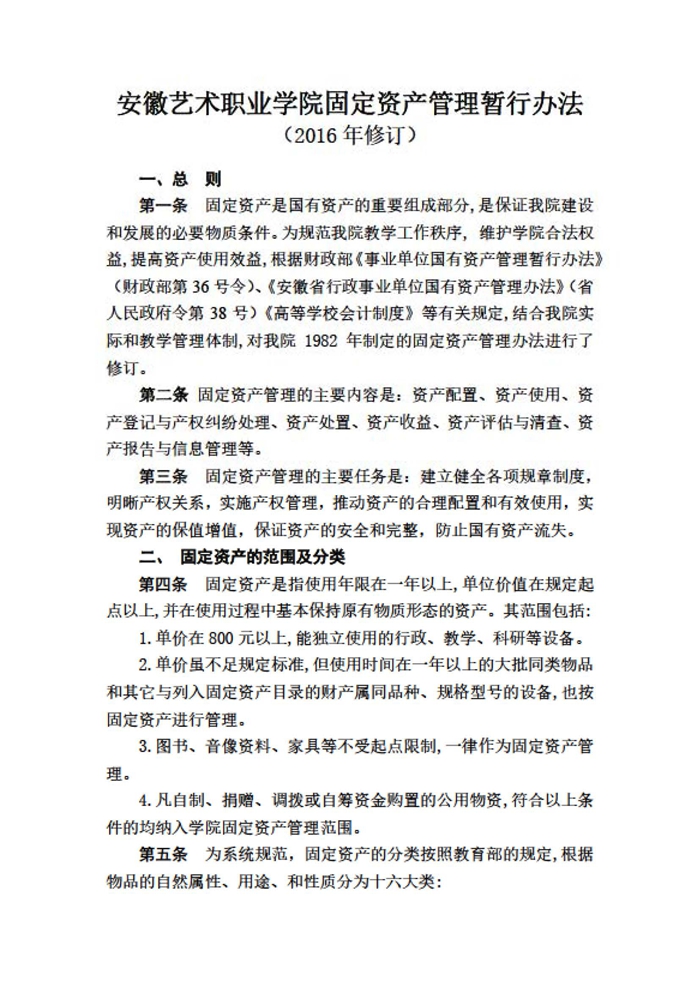 安徽艺术职业学院固定资产管理暂行办法
（2016 年修订）

一、总 则

第一条 固定资产是国有资产的重要组成部分，是保证我院建设和发展的必要物质条件。为规范我院教学工作秩序，维护学院合法权益，提高资产使用效益，根据财政部《事业单位国有资产管理暂行办法》（财政部第 36 号令）、《安徽省行政事业单位国有资产管理办法》（省人民政府令第 38 号）《高等学校会计制度》等有关规定，结合我院实际和教学管理体制，对我院 1982 年制定的固定资产管理办法进行了修订。

第二条 固定资产管理的主要内容是：资产配置、资产使用、资产登记与产权纠纷处理、资产处置、资产收益、资产评估与清查、资产报告与信息管理等。

第三条 固定资产管理的主要任务是：建立健全各项规章制度，明晰产权关系，实施产权管理，推动资产的合理配置和有效使用，实现资产的保值增值，保证资产的安全和完整，防止国有资产流失。

二、 固定资产的范围及分类

第四条 固定资产是指使用年限在一年以上，单位价值在规定起点以上，并在使用过程中基本保持原有物质形态的资产。其范围包括：

1.单价在 800 元以上，能独立使用的行政、教学、科研等设备。

2.单价虽不足规定标准，但使用时间在一年以上的大批同类物品和其它与列入固定资产目录的财产属同品种、规格型号的设备，也按固定资产进行管理。

3.图书、音像资料、家具等不受起点限制，一律作为固定资产管理。

4.凡自制、捐赠、调拨或自筹资金购置的公用物资，符合以上条件的均纳入学院固定资产管理范围。

第五条 为系统规范，固定资产的分类按照教育部的规定，根据物品的自然属性、用途、和性质分为十六大类：